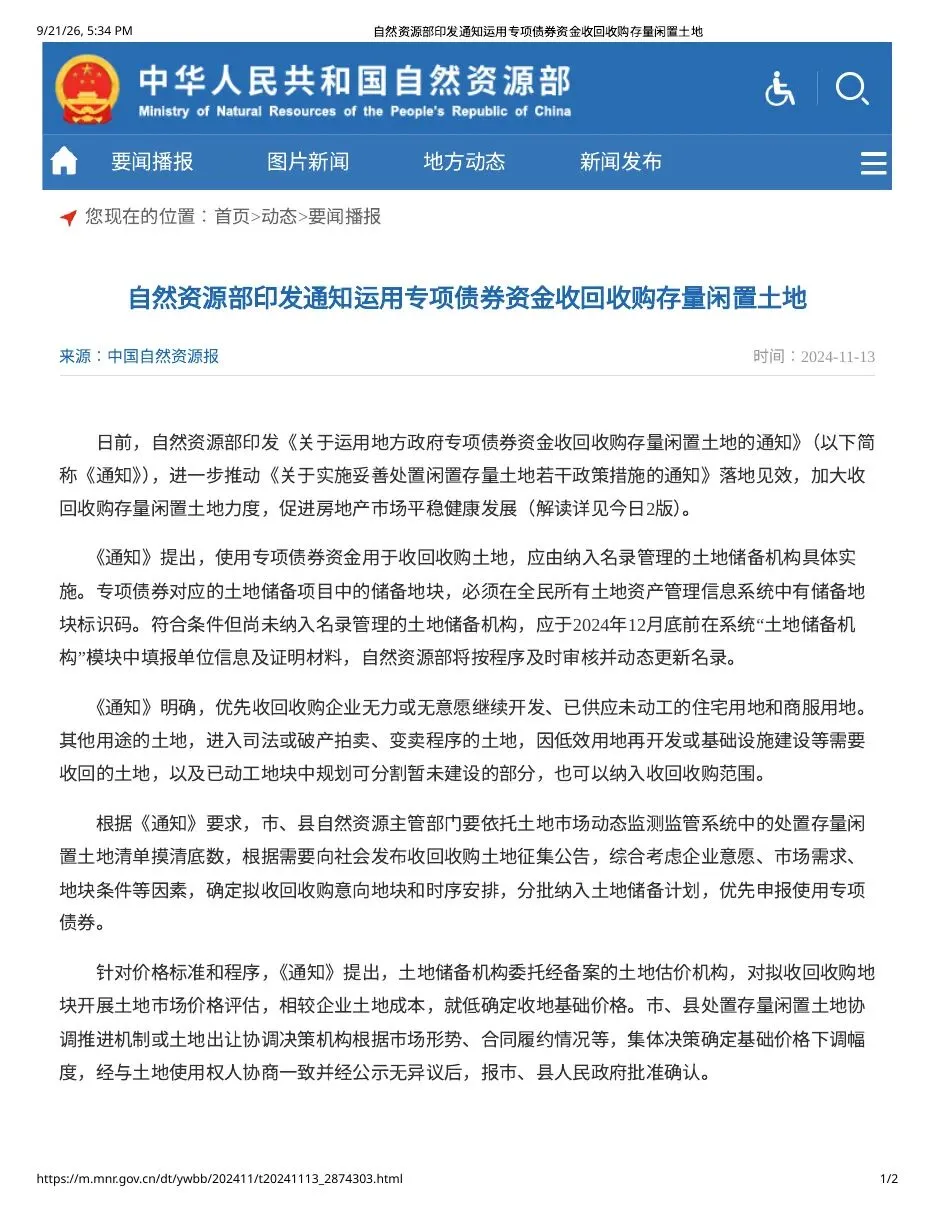 9/21/26, 5:34 PM 自然资源部印发通知运用专项债券资金收回收购存量闲置土地

中华人民共和国自然资源部
Ministry of Natural Resources of the People's Republic of China

要闻播报 图片新闻 地方动态 新闻发布

您现在的位置：首页>动态>要闻播报

自然资源部印发通知运用专项债券资金收回收购存量闲置土地

来源：中国自然资源报 时间：2024-11-13

日前，自然资源部印发《关于运用地方政府专项债券资金收回收购存量闲置土地的通知》（以下简称《通知》），进一步推动《关于实施妥善处置闲置存量土地若干政策措施的通知》落地见效，加大收回收购存量闲置土地力度，促进房地产市场平稳健康发展（解读详见今日2版）。

《通知》提出，使用专项债券资金用于收回收购土地，应由纳入名录管理的土地储备机构具体实施。专项债券对应的土地储备项目中的储备地块，必须在全民所有土地资产管理信息系统中有储备地块标识码。符合条件但尚未纳入名录管理的土地储备机构，应于2024年12月底前在系统“土地储备机构”模块中填报单位信息及证明材料，自然资源部将按程序及时审核并动态更新名录。

《通知》明确，优先收回收购企业无力或无意愿继续开发、已供应未动工的住宅用地和商服用地。其他用途的土地，进入司法或破产拍卖、变卖程序的土地，因低效用地再开发或基础设施建设等需要收回的土地，以及已动工地块中规划可分割暂未建设的部分，也可以纳入收回收购范围。

根据《通知》要求，市、县自然资源主管部门要依托土地市场动态监测监管系统中的处置存量闲置土地清单摸清底数，根据需要向社会发布收回收购土地征集公告，综合考虑企业意愿、市场需求、地块条件等因素，确定拟收回收购意向地块和时序安排，分批纳入土地储备计划，优先申报使用专项债券。

针对价格标准和程序，《通知》提出，土地储备机构委托经备案的土地估价机构，对拟收回收购地块开展土地市场价格评估，相较企业土地成本，就低确定收地基础价格。市、县处置存量闲置土地协调推进机制或土地出让协调决策机构根据市场形势、合同履约情况等，集体决策确定基础价格下调幅度，经与土地使用权人协商一致并经公示无异议后，报市、县人民政府批准确认。

https://m.mnr.gov.cn/dt/ywbb/202411/t20241113_2874303.html 1/2